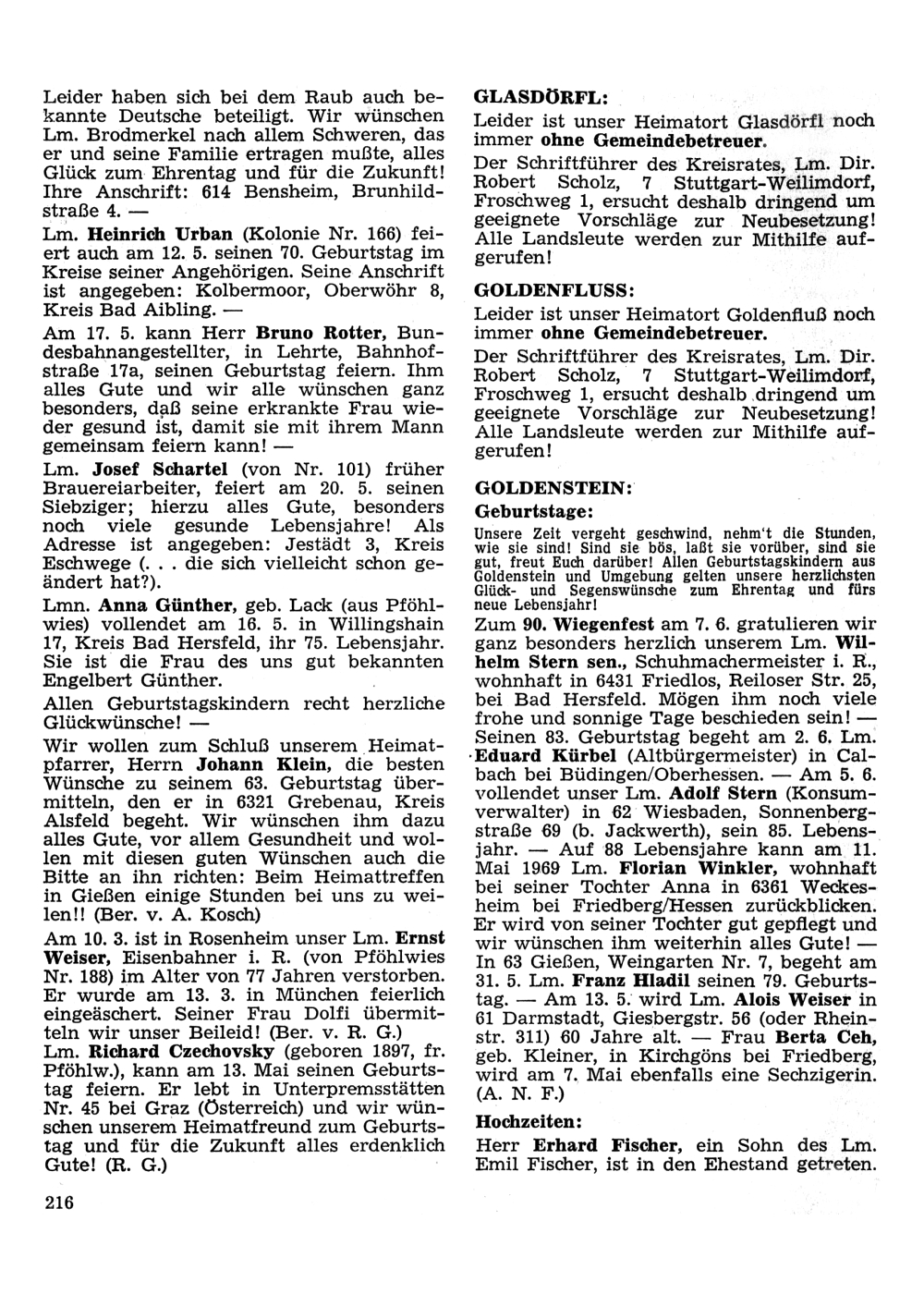 Leider haben sich bei dem Raub auch bekannte Deutsche beteiligt. Wir wünschen Lm. Brodmerkel nach allem Schweren, das er und seine Familie ertragen mußte, alles Glück zum Ehrentag und für die Zukunft! Ihre Anschrift: 614 Bensheim, Brunhildstraße 4. —

Lm. Heinrich Urban (Kolonie Nr. 166) feiert auch am 12. 5. seinen 70. Geburtstag im Kreise seiner Angehörigen. Seine Anschrift ist angegeben: Kolbermoor, Oberwöhr 8, Kreis Bad Aibling. —

Am 17. 5. kann Herr Bruno Rotter, Bundesbahnangestellter, in Lehrte, Bahnhofstraße 17a, seinen Geburtstag feiern. Ihm alles Gute und wir alle wünschen ganz besonders, daß seine erkrankte Frau wieder gesund ist, damit sie mit ihrem Mann gemeinsam feiern kann! —

Lm. Josef Schartel (von Nr. 101) früher Brauereiarbeiter, feiert am 20. 5. seinen Siebziger; hierzu alles Gute, besonders noch viele gesunde Lebensjahre! Als Adresse ist angegeben: Jestädt 3, Kreis Eschwege (. . . die sich vielleicht schon geändert hat?).

Lmn. Anna Günther, geb. Lack (aus Pföhlwies) vollendet am 16. 5. in Willingshain 17, Kreis Bad Hersfeld, ihr 75. Lebensjahr. Sie ist die Frau des uns gut bekannten Engelbert Günther.

Allen Geburtstagskindern recht herzliche Glückwünsche! —

Wir wollen zum Schluß unserem Heimatpfarrer, Herrn Johann Klein, die besten Wünsche zu seinem 63. Geburtstag übermitteln, den er in 6321 Grebenau, Kreis Alsfeld begeht. Wir wünschen ihm dazu alles Gute, vor allem Gesundheit und wollen mit diesen guten Wünschen auch die Bitte an ihn richten: Beim Heimattreffen in Gießen einige Stunden bei uns zu weilen!! (Ber. v. A. Kosch)

Am 10. 3. ist in Rosenheim unser Lm. Ernst Weiser, Eisenbahner i. R. (von Pföhlwies Nr. 188) im Alter von 77 Jahren verstorben. Er wurde am 13. 3. in München feierlich eingeäschert. Seiner Frau Dolfi übermitteln wir unser Beileid! (Ber. v. R. G.)

Lm. Richard Czechovsky (geboren 1897, fr. Pföhlw.), kann am 13. Mai seinen Geburtstag feiern. Er lebt in Unterpremsstätten Nr. 45 bei Graz (Österreich) und wir wünschen unserem Heimatfreund zum Geburtstag und für die Zukunft alles erdenklich Gute! (R. G.)

216

GLASDÖRFL:
Leider ist unser Heimatort Glasdörfl noch immer ohne Gemeindebetreuer.

Der Schriftführer des Kreisrates, Lm. Dir. Robert Scholz, 7 Stuttgart-Weilimdorf, Froschweg 1, ersucht deshalb dringend um geeignete Vorschläge zur Neubesetzung! Alle Landsleute werden zur Mithilfe aufgerufen!

GOLDENFLUSS:
Leider ist unser Heimatort Goldenfluß noch immer ohne Gemeindebetreuer.

Der Schriftführer des Kreisrates, Lm. Dir. Robert Scholz, 7 Stuttgart-Weilimdorf, Froschweg 1, ersucht deshalb dringend um geeignete Vorschläge zur Neubesetzung! Alle Landsleute werden zur Mithilfe aufgerufen!

GOLDENSTEIN:
Geburtstage:
Unsere Zeit vergeht geschwind, nehm't die Stunden, wie sie sind! Sind sie bös, laßt sie vorüber, sind sie gut, freut Euch darüber! Allen Geburtstagskindern aus Goldenstein und Umgebung gelten unsere herzlichsten Glück- und Segenswünsche zum Ehrentag und fürs neue Lebensjahr!

Zum 90. Wiegenfest am 7. 6. gratulieren wir ganz besonders herzlich unserem Lm. Wilhelm Stern sen., Schuhmachermeister i. R., wohnhaft in 6431 Friedlos, Reiloser Str. 25, bei Bad Hersfeld. Mögen ihm noch viele frohe und sonnige Tage beschieden sein! — Seinen 83. Geburtstag begeht am 2. 6. Lm. Eduard Kürbel (Altbürgermeister) in Calbach bei Büdingen/Oberhessen. — Am 5. 6. vollendet unser Lm. Adolf Stern (Konsumverwalter) in 62 Wiesbaden, Sonnenbergstraße 69 (b. Jackwerth), sein 85. Lebensjahr. — Auf 88 Lebensjahre kann am 11. Mai 1969 Lm. Florian Winkler, wohnhaft bei seiner Tochter Anna in 6361 Weckesheim bei Friedberg/Hessen zurückblicken. Er wird von seiner Tochter gut gepflegt und wir wünschen ihm weiterhin alles Gute! — In 63 Gießen, Weingarten Nr. 7, begeht am 31. 5. Lm. Franz Hladil seinen 79. Geburtstag. — Am 13. 5. wird Lm. Alois Weiser in 61 Darmstadt, Giesbergstr. 56 (oder Rheinstr. 311) 60 Jahre alt. — Frau Berta Ceh, geb. Kleiner, in Kirchgöns bei Friedberg, wird am 7. Mai ebenfalls eine Sechzigerin. (A. N. F.)

Hochzeiten:
Herr Erhard Fischer, ein Sohn des Lm. Emil Fischer, ist in den Ehestand getreten.